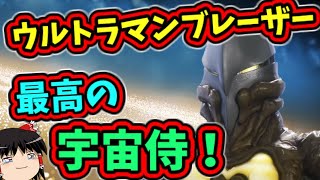 ウルトラマンブレーザー

最高の

宇宙侍！